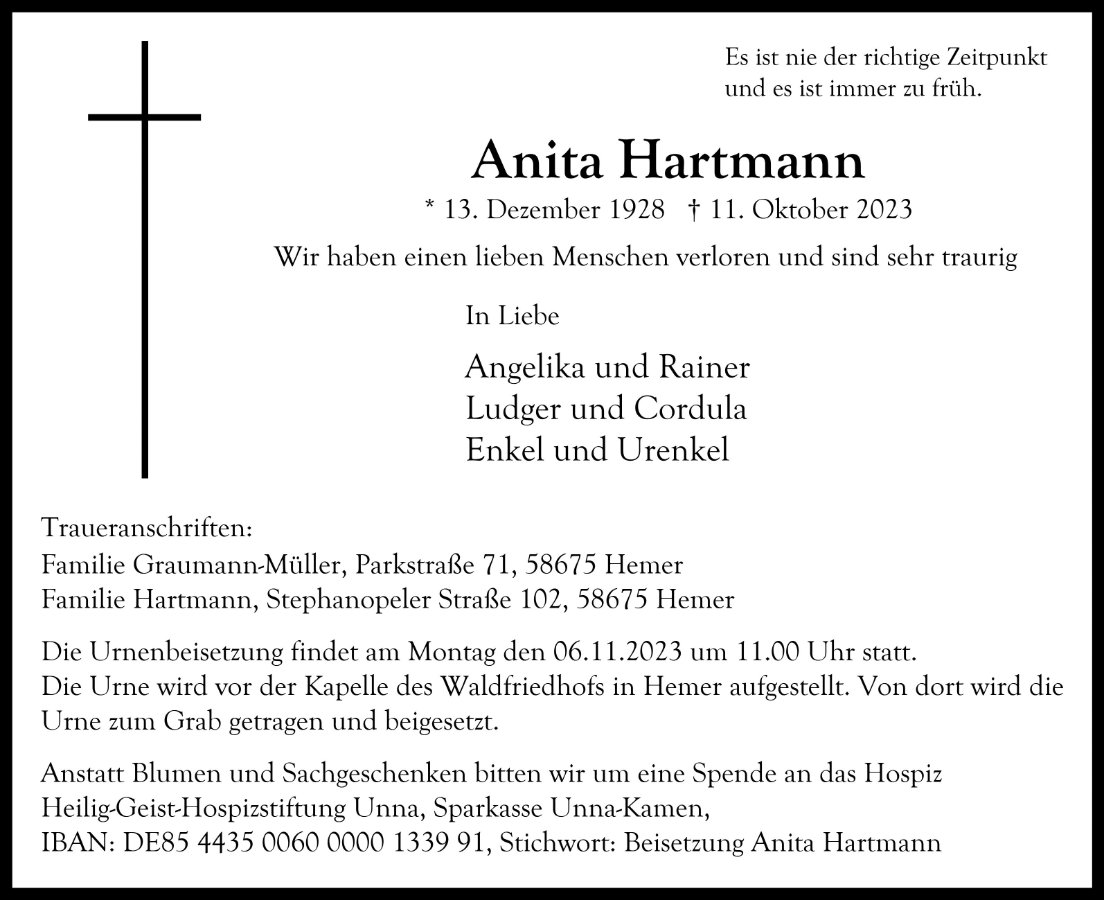 Es ist nie der richtige Zeitpunkt
und es ist immer zu früh.

Anita Hartmann

* 13. Dezember 1928 † 11. Oktober 2023

Wir haben einen lieben Menschen verloren und sind sehr traurig

In Liebe

Angelika und Rainer
Ludger und Cordula
Enkel und Urenkel

Traueranschriften:
Familie Graumann-Müller, Parkstraße 71, 58675 Hemer
Familie Hartmann, Stephanopeler Straße 102, 58675 Hemer

Die Urnenbeisetzung findet am Montag den 06.11.2023 um 11.00 Uhr statt.
Die Urne wird vor der Kapelle des Waldfriedhofs in Hemer aufgestellt. Von dort wird die Urne zum Grab getragen und beigesetzt.

Anstatt Blumen und Sachgeschenken bitten wir um eine Spende an das Hospiz
Heilig-Geist-Hospizstiftung Unna, Sparkasse Unna-Kamen,
IBAN: DE85 4435 0060 0000 1339 91, Stichwort: Beisetzung Anita Hartmann